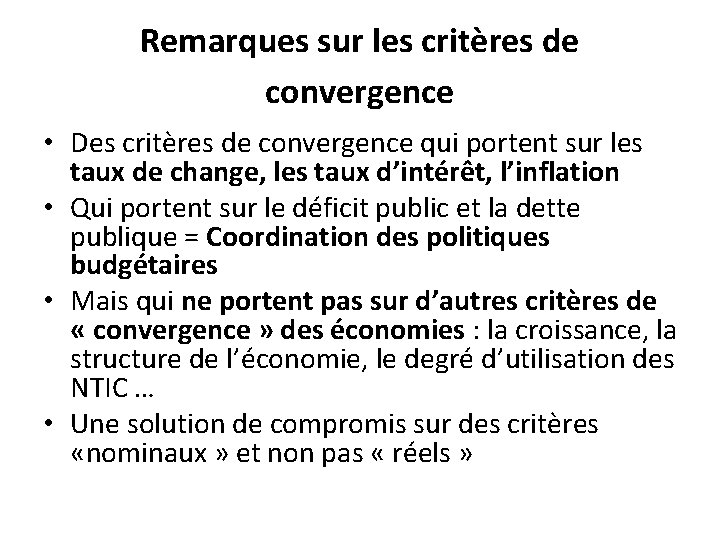 Remarques sur les critères de convergence

• Des critères de convergence qui portent sur les taux de change, les taux d'intérêt, l'inflation
• Qui portent sur le déficit public et la dette publique = Coordination des politiques budgétaires
• Mais qui ne portent pas sur d'autres critères de « convergence » des économies : la croissance, la structure de l'économie, le degré d'utilisation des NTIC …
• Une solution de compromis sur des critères «nominaux » et non pas « réels »